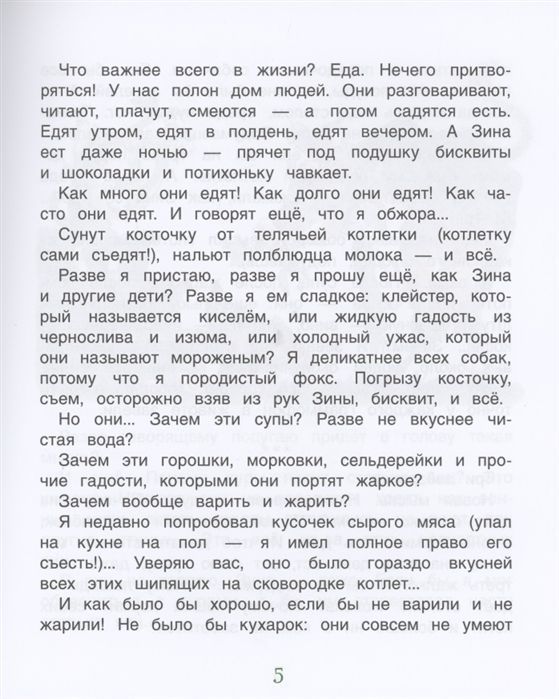 Что важнее всего в жизни? Еда. Нечего притворяться! У нас полон дом людей. Они разговаривают, читают, плачут, смеются — а потом садятся есть. Едят утром, едят в полдень, едят вечером. А Зина ест даже ночью — прячет под подушку бисквиты и шоколадки и потихоньку чавкает.

Как много они едят! Как долго они едят! Как часто они едят. И говорят ещё, что я обжора...

Сунут косточку от телячьей котлетки (котлетку сами съедят!), нальют полблюдца молока — и всё.

Разве я пристаю, разве я прошу ещё, как Зина и другие дети? Разве я ем сладкое: клейстер, который называется киселём, или жидкую гадость из чернослива и изюма, или холодный ужас, который они называют мороженым? Я деликатнее всех собак, потому что я породистый фокс. Погрызу косточку, съем, осторожно взяв из рук Зины, бисквит, и всё.

Но они... Зачем эти супы? Разве не вкуснее чистая вода?

Зачем эти горошки, морковки, сельдерейки и прочие гадости, которыми они портят жаркое?

Зачем вообще варить и жарить?

Я недавно попробовал кусочек сырого мяса (упал на кухне на пол — я имел полное право его съесть!)... Уверяю вас, оно было гораздо вкусней всех этих шипящих на сковородке котлет...

И как было бы хорошо, если бы не варили и не жарили! Не было бы кухарок: они совсем не умеют

5